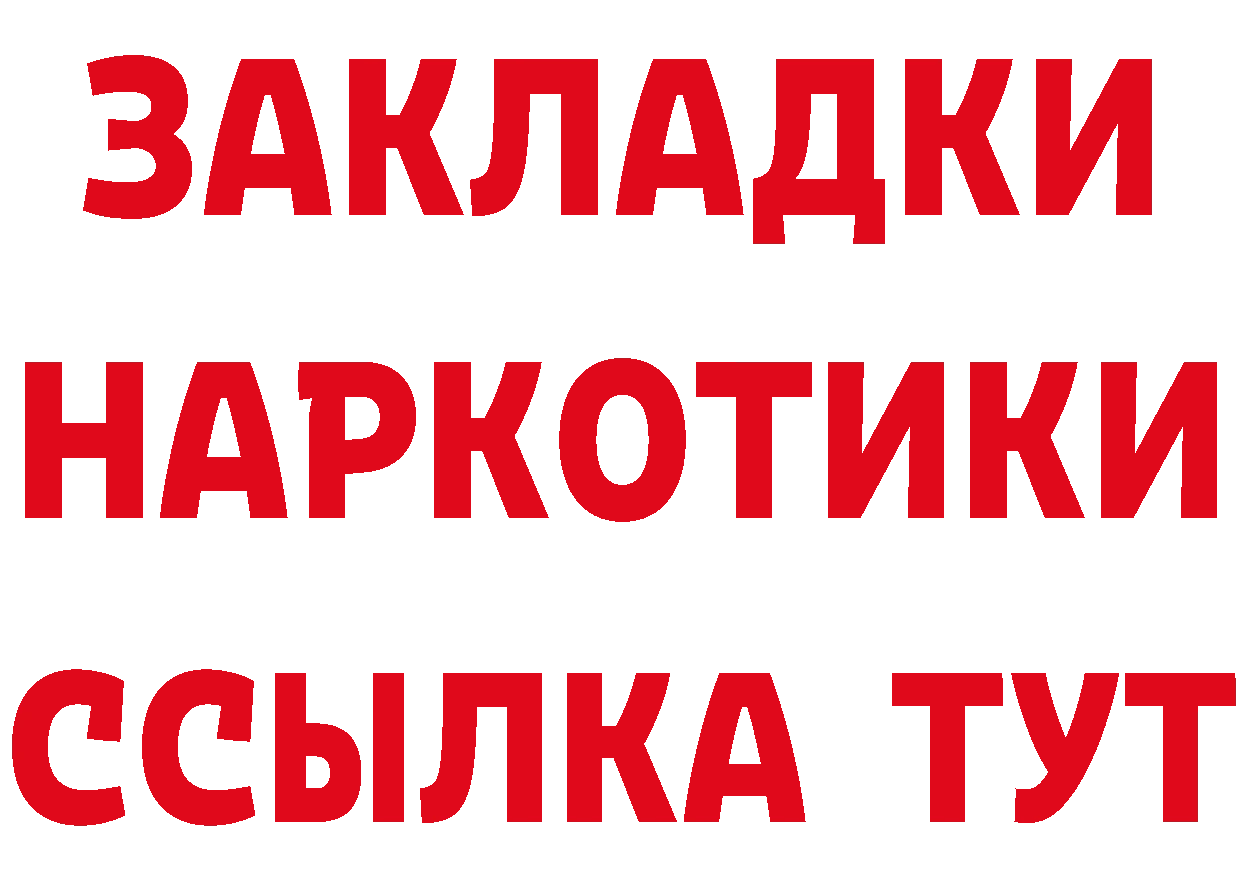 ЗАКЛАДКИ
НАРКОТИКИ
ССЫЛКА ТУТ